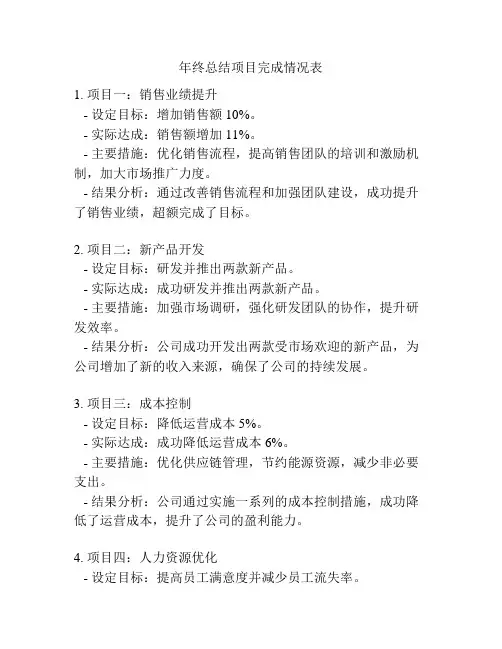 年终总结项目完成情况表

1. 项目一：销售业绩提升
- 设定目标：增加销售额 10%。
- 实际达成：销售额增加 11%。
- 主要措施：优化销售流程，提高销售团队的培训和激励机制，加大市场推广力度。
- 结果分析：通过改善销售流程和加强团队建设，成功提升了销售业绩，超额完成了目标。

2. 项目二：新产品开发
- 设定目标：研发并推出两款新产品。
- 实际达成：成功研发并推出两款新产品。
- 主要措施：加强市场调研，强化研发团队的协作，提升研发效率。
- 结果分析：公司成功开发出两款受市场欢迎的新产品，为公司增加了新的收入来源，确保了公司的持续发展。

3. 项目三：成本控制
- 设定目标：降低运营成本 5%。
- 实际达成：成功降低运营成本 6%。
- 主要措施：优化供应链管理，节约能源资源，减少非必要支出。
- 结果分析：公司通过实施一系列的成本控制措施，成功降低了运营成本，提升了公司的盈利能力。

4. 项目四：人力资源优化
- 设定目标：提高员工满意度并减少员工流失率。